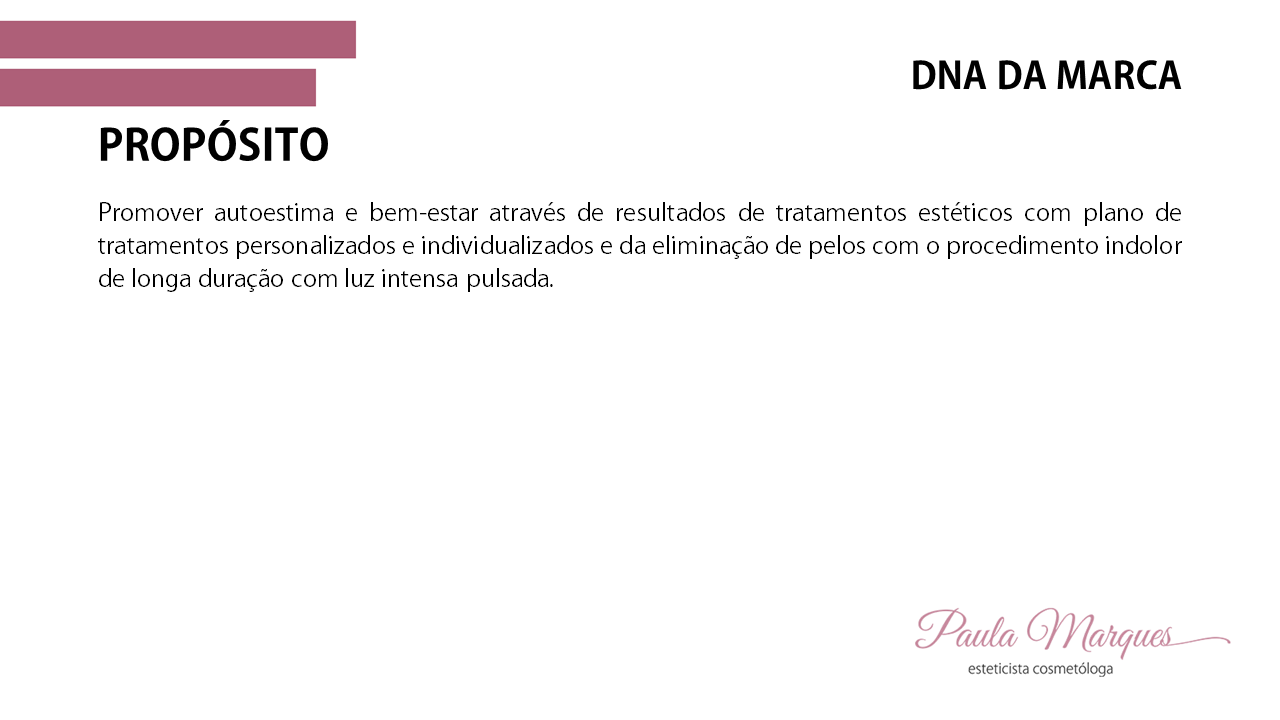 DNA DA MARCA

PROPÓSITO

Promover autoestima e bem-estar através de resultados de tratamentos estéticos com plano de tratamentos personalizados e individualizados e da eliminação de pelos com o procedimento indolor de longa duração com luz intensa pulsada.

Paula Marques
esteticista cosmetóloga